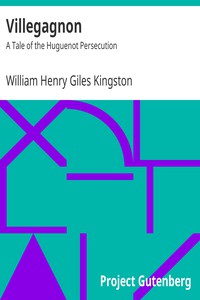 Villegagnon

A Tale of the Huguenot Persecution

William Henry Giles Kingston

Project Gutenberg